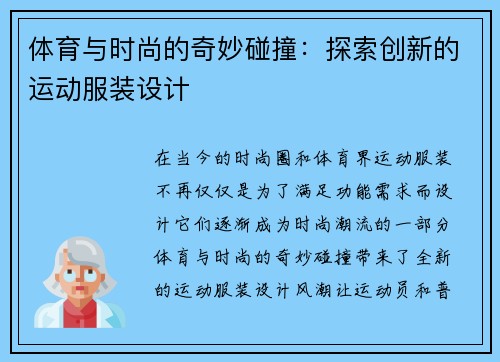 体育与时尚的奇妙碰撞：探索创新的运动服装设计

在当今的时尚圈和体育界运动服装不再仅仅是为了满足功能需求而设计它们逐渐成为时尚潮流的一部分体育与时尚的奇妙碰撞带来了全新的运动服装设计风潮让运动员和普